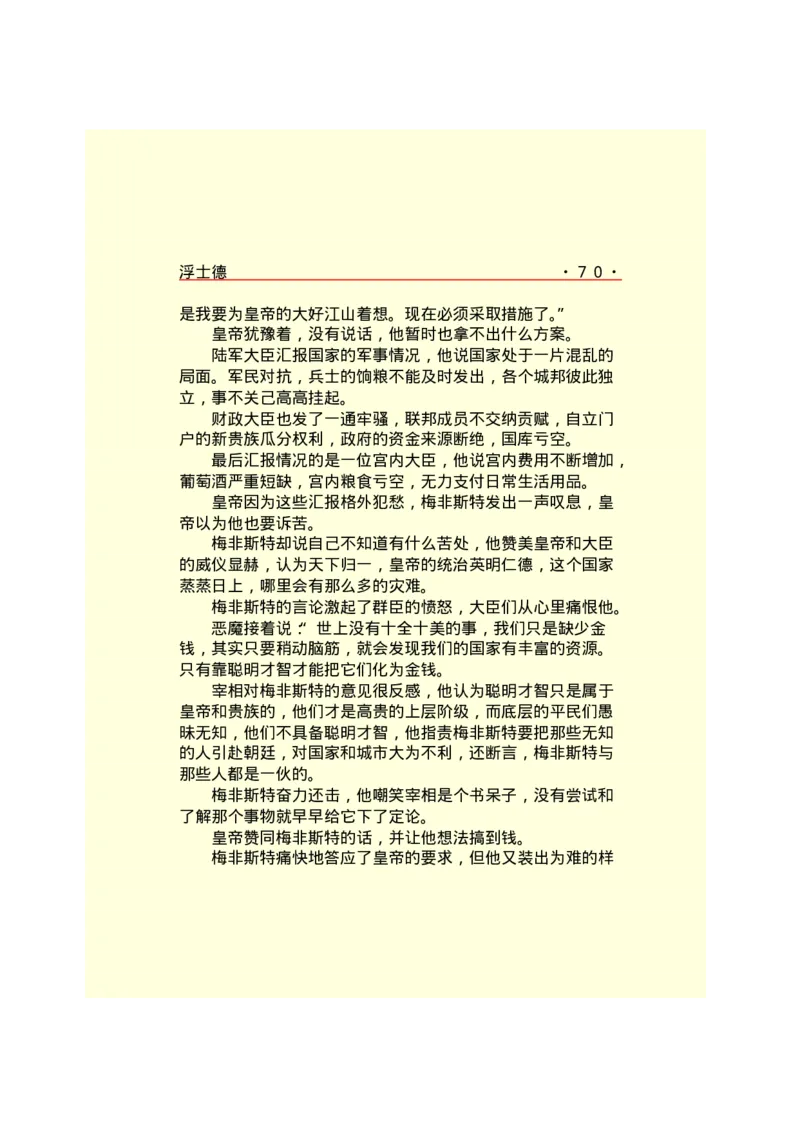 浮士德 ·70·

是我要为皇帝的大好江山着想。现在必须采取措施了。”

皇帝犹豫着，没有说话，他暂时也拿不出什么方案。

陆军大臣汇报国家的军事情况，他说国家处于一片混乱的局面。军民对抗，兵士的饷粮不能及时发出，各个城邦彼此独立，事不关己高高挂起。

财政大臣也发了一通牢骚，联邦成员不交纳贡赋，自立门户的新贵族瓜分权利，政府的资金来源断绝，国库亏空。

最后汇报情况的是一位宫内大臣，他说宫内费用不断增加，葡萄酒严重短缺，宫内粮食亏空，无力支付日常生活用品。

皇帝因为这些汇报格外犯愁，梅非斯特发出一声叹息，皇帝以为他也要诉苦。

梅非斯特却说自己不知道有什么苦处，他赞美皇帝和大臣的威仪显赫，认为天下归一，皇帝的统治英明仁德，这个国家蒸蒸日上，哪里会有那么多的灾难。

梅非斯特的言论激起了群臣的愤怒，大臣们从心里痛恨他。

恶魔接着说：“世上没有十全十美的事，我们只是缺少金钱，其实只要稍动脑筋，就会发现我们的国家有丰富的资源。只有靠聪明才智才能把它们化为金钱。

宰相对梅非斯特的意见很反感，他认为聪明才智只是属于皇帝和贵族的，他们才是高贵的上层阶级，而底层的平民们愚昧无知，他们不具备聪明才智，他指责梅非斯特要把那些无知的人引赴朝廷，对国家和城市大为不利，还断言，梅非斯特与那些人都是一伙的。

梅非斯特奋力还击，他嘲笑宰相是个书呆子，没有尝试和了解那个事物就早早给它下了定论。

皇帝赞同梅非斯特的话，并让他想法搞到钱。

梅非斯特痛快地答应了皇帝的要求，但他又装出为难的样